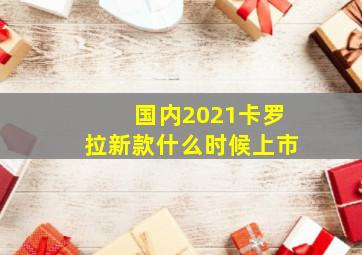 国内2021卡罗拉新款什么时候上市